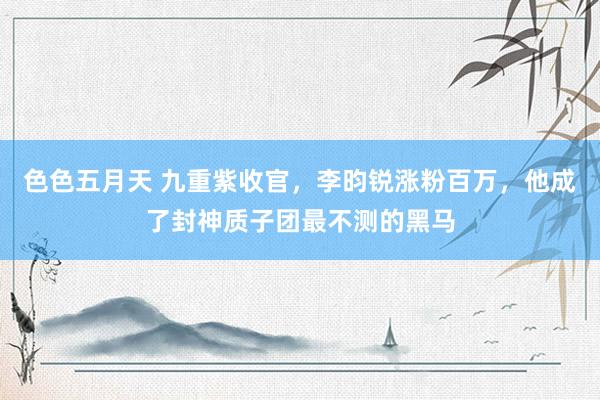 色色五月天 九重紫收官，李昀锐涨粉百万，他成了封神质子团最不测的黑马